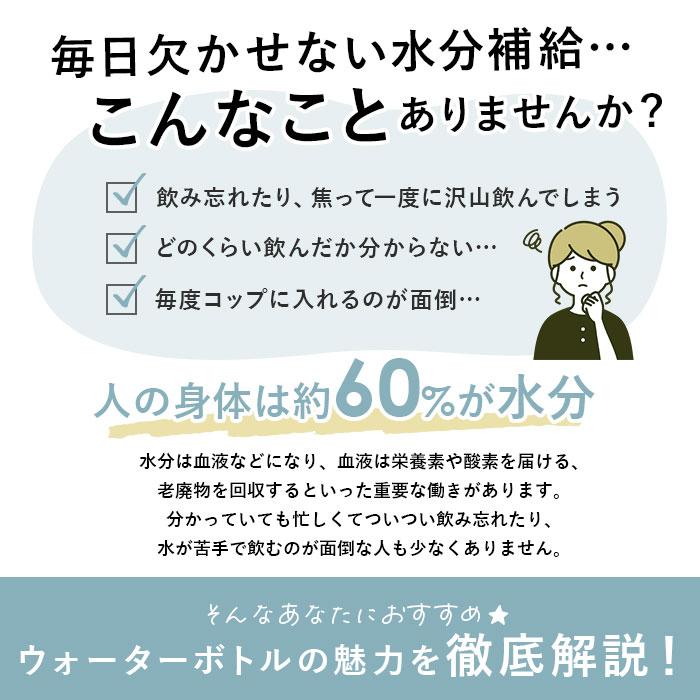 毎日欠かせない水分補給…
こんなことありませんか？

飲み忘れたり、焦って一度に沢山飲んでしまう
どのくらい飲んだか分からない…
毎度コップに入れるのが面倒…

人の身体は約60%が水分

水分は血液などになり、血液は栄養素や酸素を届ける、老廃物を回収するといった重要な働きがあります。分かっていても忙しくてついつい飲み忘れたり、水が苦手で飲むのが面倒な人も少なくありません。

そんなあなたにおすすめ★
ウォーターボトルの魅力を徹底解説！